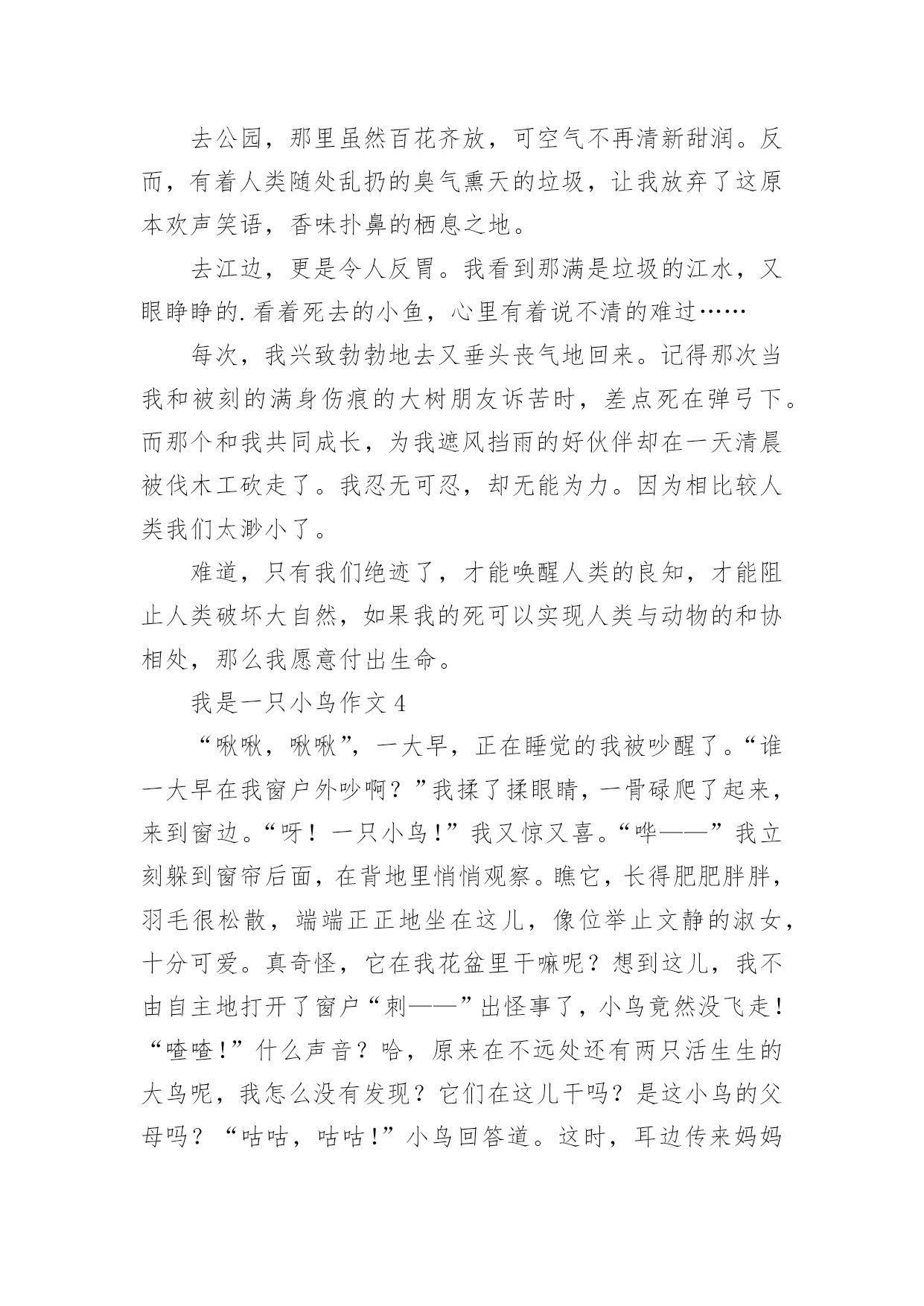 去公园，那里虽然百花齐放，可空气不再清新甜润。反而，有着人类随处乱扔的臭气熏天的垃圾，让我放弃了这原本欢声笑语，香味扑鼻的栖息之地。

去江边，更是令人反胃。我看到那满是垃圾的江水，又眼睁睁的.看着死去的小鱼，心里有着说不清的难过……

每次，我兴致勃勃地去又垂头丧气地回来。记得那次当我和被刻的满身伤痕的大树朋友诉苦时，差点死在弹弓下。而那个和我共同成长，为我遮风挡雨的好伙伴却在一天清晨被伐木工砍走了。我忍无可忍，却无能为力。因为相比较人类我们太渺小了。

难道，只有我们绝迹了，才能唤醒人类的良知，才能阻止人类破坏大自然，如果我的死可以实现人类与动物的和协相处，那么我愿意付出生命。

我是一只小鸟作文 4

“啾啾，啾啾”，一大早，正在睡觉的我被吵醒了。“谁一大早在我窗户外吵啊？”我揉了揉眼睛，一骨碌爬了起来，来到窗边。“呀！一只小鸟！”我又惊又喜。“哗——”我立刻躲到窗帘后面，在背地里悄悄观察。瞧它，长得肥肥胖胖，羽毛很松散，端端正正地坐在这儿，像位举止文静的淑女，十分可爱。真奇怪，它在我花盆里干嘛呢？想到这儿，我不由自主地打开了窗户“刺——”出怪事了，小鸟竟然没飞走！“喳喳！”什么声音？哈，原来在不远处还有两只活生生的大鸟呢，我怎么没有发现？它们在这儿干吗？是这小鸟的父母吗？“咕咕，咕咕！”小鸟回答道。这时，耳边传来妈妈